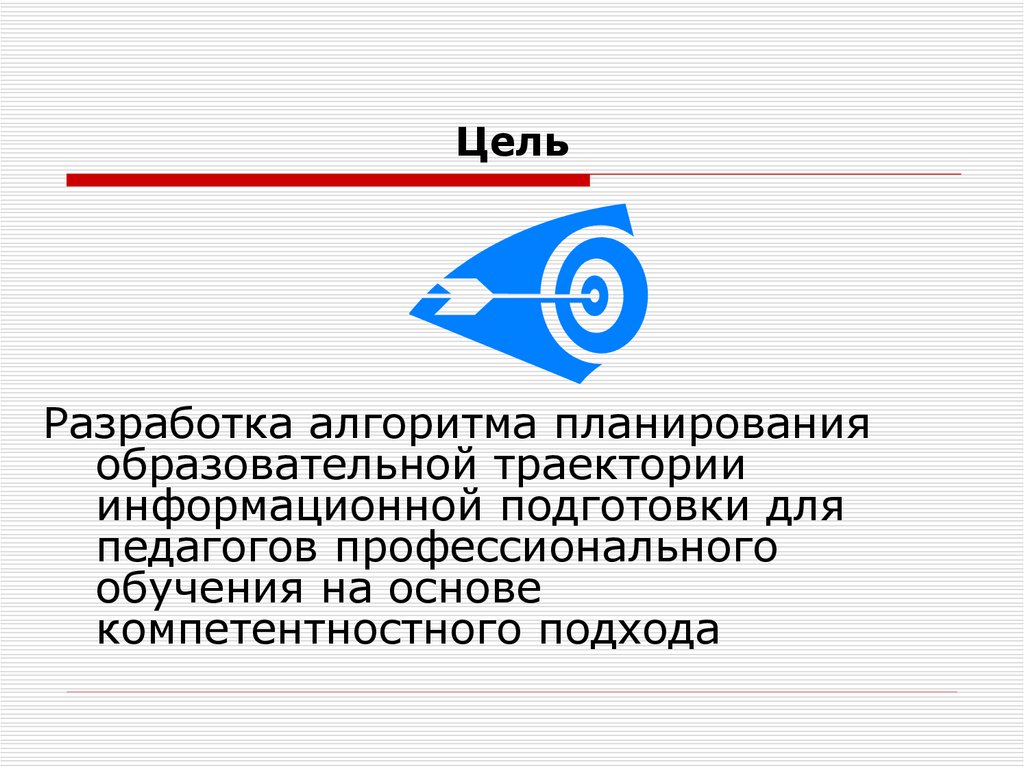 Цель

Разработка алгоритма планирования образовательной траектории информационной подготовки для педагогов профессионального обучения на основе компетентностного подхода